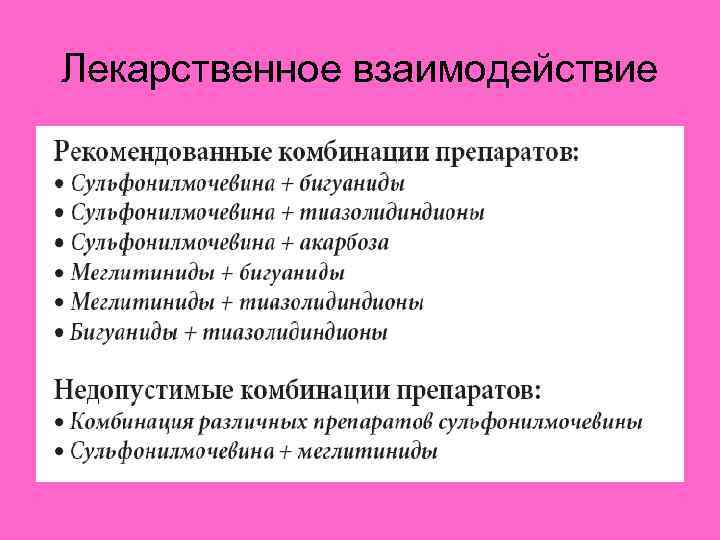 Лекарственное взаимодействие

Рекомендованные комбинации препаратов:
• Сульфонилмочевина + бигуаниды
• Сульфонилмочевина + тиазолидиндионы
• Сульфонилмочевина + акарбоза
• Меглитиниды + бигуаниды
• Меглитиниды + тиазолидиндионы
• Бигуаниды + тиазолидиндионы

Недопустимые комбинации препаратов:
• Комбинация различных препаратов сульфонилмочевины
• Сульфонилмочевина + меглитиниды